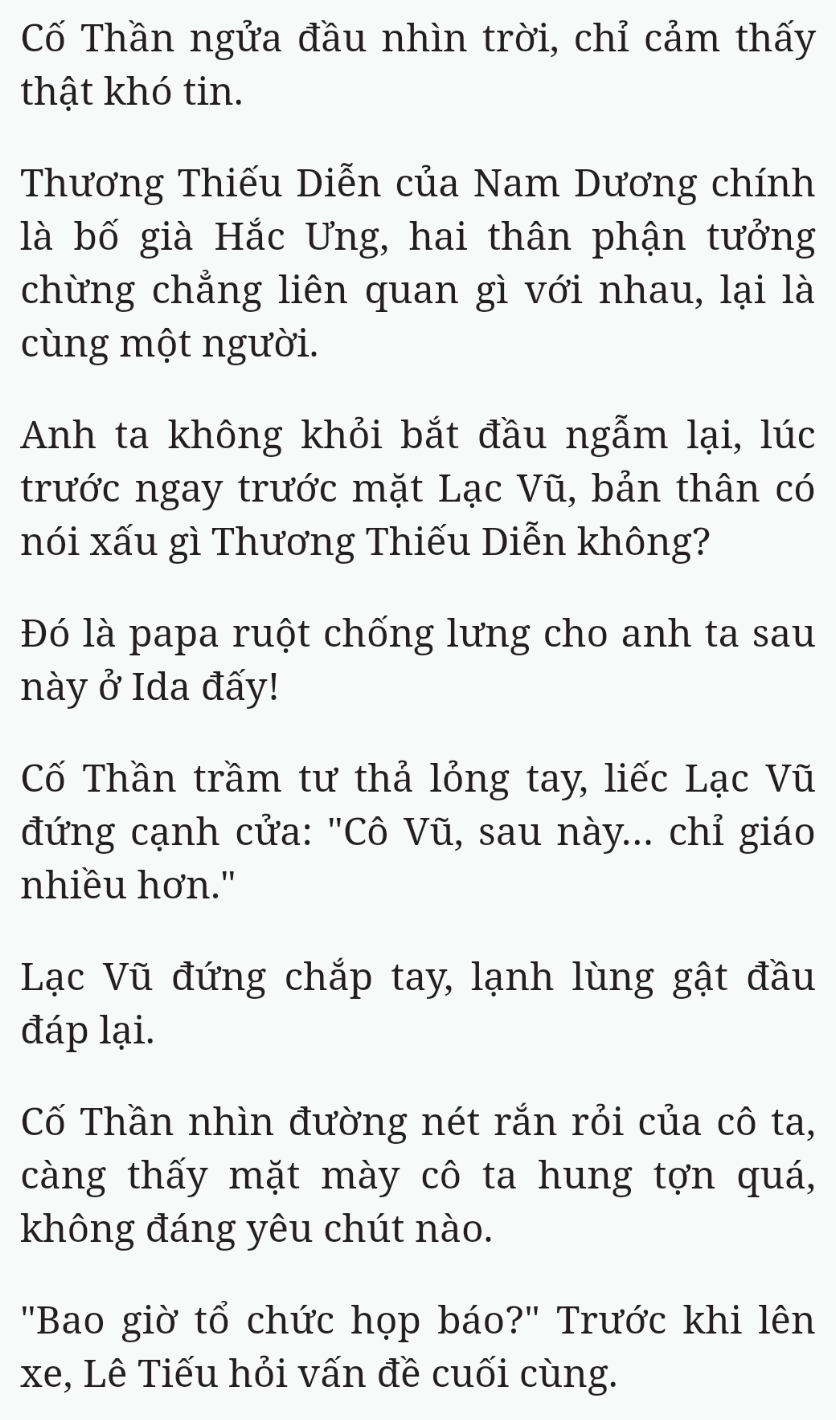 Cố Thần ngửa đầu nhìn trời, chỉ cảm thấy thật khó tin.

Thương Thiếu Diễn của Nam Dương chính là bố già Hắc Ưng, hai thân phận tưởng chừng chẳng liên quan gì với nhau, lại là cùng một người.

Anh ta không khỏi bắt đầu ngẫm lại, lúc trước ngay trước mặt Lạc Vũ, bản thân có nói xấu gì Thương Thiếu Diễn không?

Đó là papa ruột chống lưng cho anh ta sau này ở Ida đấy!

Cố Thần trầm tư thả lỏng tay, liếc Lạc Vũ đứng cạnh cửa: "Cô Vũ, sau này... chỉ giáo nhiều hơn."

Lạc Vũ đứng chắp tay, lạnh lùng gật đầu đáp lại.

Cố Thần nhìn đường nét rắn rỏi của cô ta, càng thấy mặt mày cô ta hung tợn quá, không đáng yêu chút nào.

"Bao giờ tổ chức họp báo?" Trước khi lên xe, Lê Tiếu hỏi vấn đề cuối cùng.